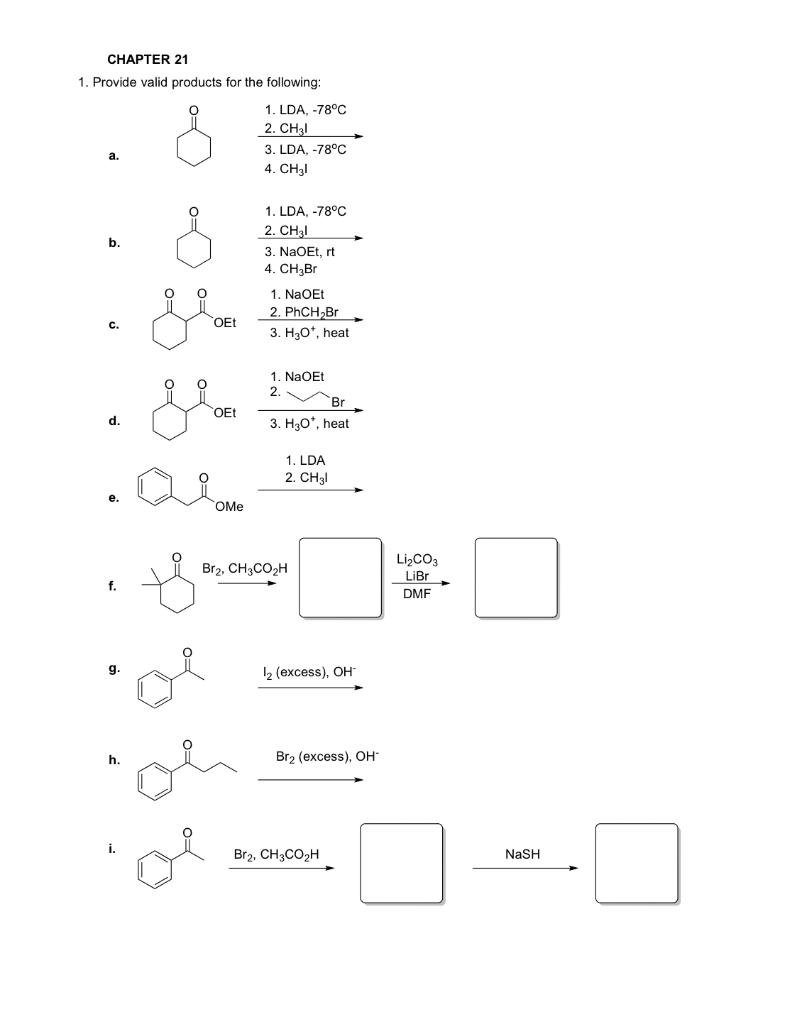 CHAPTER 21

1. Provide valid products for the following:

a. O
1. LDA, -78°C
2. $CH_3I$
3. LDA, -78°C
4. $CH_3I$

b. O
1. LDA, -78°C
2. $CH_3I$
3. NaOEt, rt
4. $CH_3Br$

c. O O OEt
1. NaOEt
2. $PhCH_2Br$
3. $H_3O^+$, heat

d. O O OEt
1. NaOEt
2. Br
3. $H_3O^+$, heat

e. O OMe
1. LDA
2. $CH_3I$

f. O
$Br_2$, $CH_3CO_2H$
$Li_2CO_3$
LiBr
DMF

g. O
$I_2$ (excess), $OH^-$

h. O
$Br_2$ (excess), $OH^-$

i. O
$Br_2$, $CH_3CO_2H$
NaSH